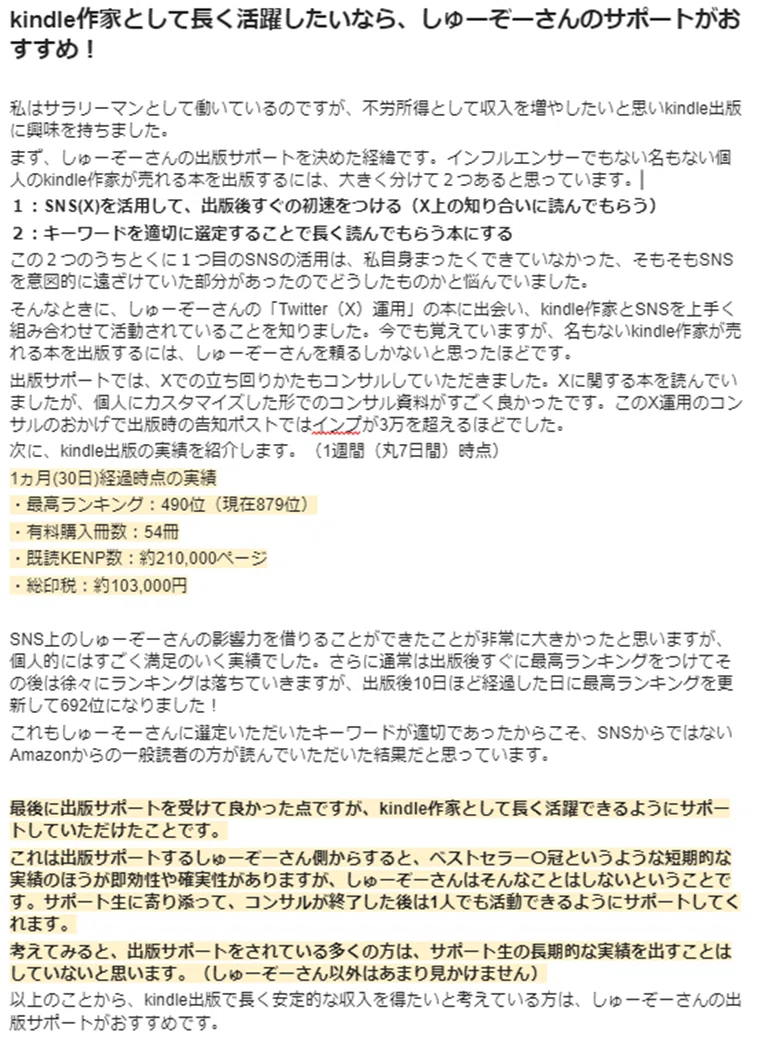 kindle作家として長く活躍したいなら、しゅーぞーさんのサポートがおすすめ！

私はサラリーマンとして働いているのですが、不労所得として収入を増やしたいと思いkindle出版に興味を持ちました。

まず、しゅーぞーさんの出版サポートを決めた経緯です。インフルエンサーでもない名もない個人のkindle作家が売れる本を出版するには、大きく分けて２つあると思っています。

１：SNS(X)を活用して、出版後すぐの初速をつける（X上の知り合いに読んでもらう）

２：キーワードを適切に選定することで長く読んでもらう本にする

この２つのうちとくに１つ目のSNSの活用は、私自身まったくできていなかった、そもそもSNSを意図的に遠ざけていた部分があったのでどうしたものかと悩んでいました。

そんなときに、しゅーぞーさんの「Twitter（X）運用」の本に出会い、kindle作家とSNSを上手く組み合わせて活動されていることを知りました。今でも覚えていますが、名もないkindle作家が売れる本を出版するには、しゅーぞーさんを頼るしかないと思ったほどです。

出版サポートでは、Xでの立ち回りかたもコンサルしていただきました。Xに関する本を読んでいましたが、個人にカスタマイズした形でのコンサル資料がすごく良かったです。このX運用のコンサルのおかげで出版時の告知ポストではインプが3万を超えるほどでした。

次に、kindle出版の実績を紹介します。（1週間（丸7日間）時点）

1ヵ月(30日)経過時点の実績

・最高ランキング：490位（現在879位）

・有料購入冊数：54冊

・既読KENP数：約210,000ページ

・総印税：約103,000円

SNS上のしゅーぞーさんの影響力を借りることができたことが非常に大きかったと思いますが、個人的にはすごく満足のいく実績でした。さらに通常は出版後すぐに最高ランキングをつけてその後は徐々にランキングは落ちていきますが、出版後10日ほど経過した日に最高ランキングを更新して692位になりました！

これもしゅーぞーさんに選定いただいたキーワードが適切であったからこそ、SNSからではないAmazonからの一般読者の方が読んでいただいた結果だと思っています。

最後に出版サポートを受けて良かった点ですが、kindle作家として長く活躍できるようにサポートしていただけたことです。

これは出版サポートするしゅーぞーさん側からすると、ベストセラー〇冠というような短期的な実績のほうが即効性や確実性がありますが、しゅーぞーさんはそんなことはしないということです。サポート生に寄り添って、コンサルが終了した後は1人でも活動できるようにサポートしてくれます。

考えてみると、出版サポートをされている多くの方は、サポート生の長期的な実績を出すことはしていないと思います。（しゅーぞーさん以外はあまり見かけません）

以上のことから、kindle出版で長く安定的な収入を得たいと考えている方は、しゅーぞーさんの出版サポートがおすすめです。